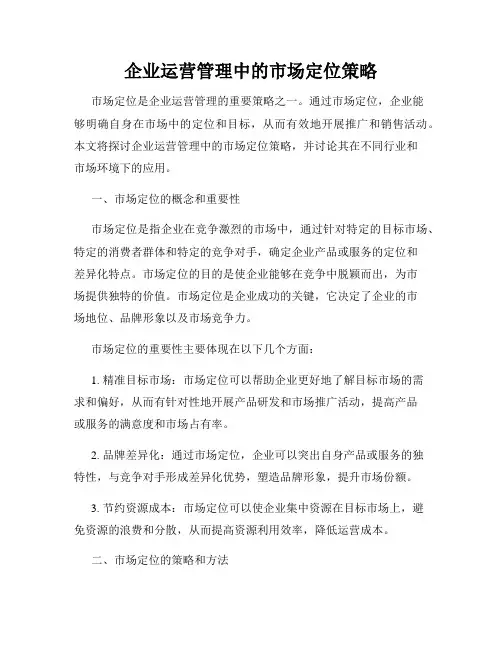 企业运营管理中的市场定位策略

市场定位是企业运营管理的重要策略之一。通过市场定位，企业能够明确自身在市场中的定位和目标，从而有效地开展推广和销售活动。本文将探讨企业运营管理中的市场定位策略，并讨论其在不同行业和市场环境下的应用。

一、市场定位的概念和重要性

市场定位是指企业在竞争激烈的市场中，通过针对特定的目标市场、特定的消费者群体和特定的竞争对手，确定企业产品或服务的定位和差异化特点。市场定位的目的是使企业能够在竞争中脱颖而出，为市场提供独特的价值。市场定位是企业成功的关键，它决定了企业的市场地位、品牌形象以及市场竞争力。

市场定位的重要性主要体现在以下几个方面：

1. 精准目标市场：市场定位可以帮助企业更好地了解目标市场的需求和偏好，从而有针对性地开展产品研发和市场推广活动，提高产品或服务的满意度和市场占有率。

2. 品牌差异化：通过市场定位，企业可以突出自身产品或服务的独特性，与竞争对手形成差异化优势，塑造品牌形象，提升市场份额。

3. 节约资源成本：市场定位可以使企业集中资源在目标市场上，避免资源的浪费和分散，从而提高资源利用效率，降低运营成本。

二、市场定位的策略和方法